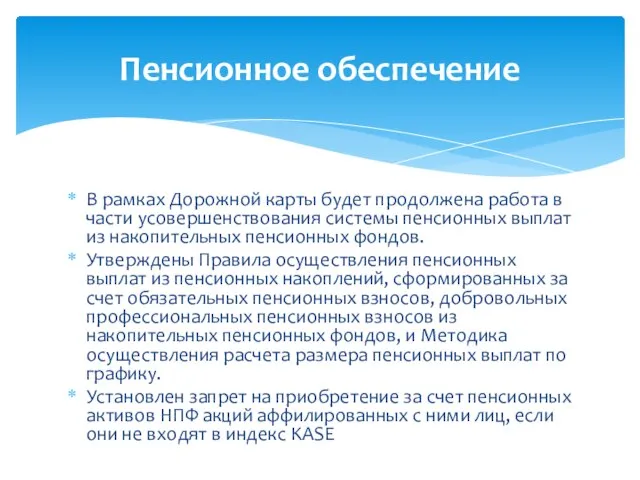 Пенсионное обеспечение

* В рамках Дорожной карты будет продолжена работа в части усовершенствования системы пенсионных выплат из накопительных пенсионных фондов.
* Утверждены Правила осуществления пенсионных выплат из пенсионных накоплений, сформированных за счет обязательных пенсионных взносов, добровольных профессиональных пенсионных взносов из накопительных пенсионных фондов, и Методика осуществления расчета размера пенсионных выплат по графику.
* Установлен запрет на приобретение за счет пенсионных активов НПФ акций аффилированных с ними лиц, если они не входят в индекс KASE